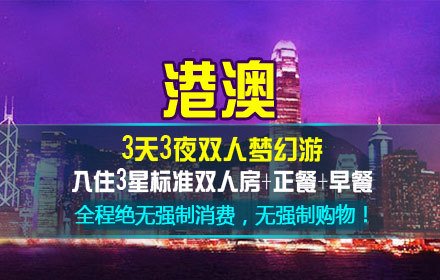 港澳

3天3夜双人梦幻游

入住3星标准双人房+正餐+早餐

全程绝无强制消费，无强制购物！